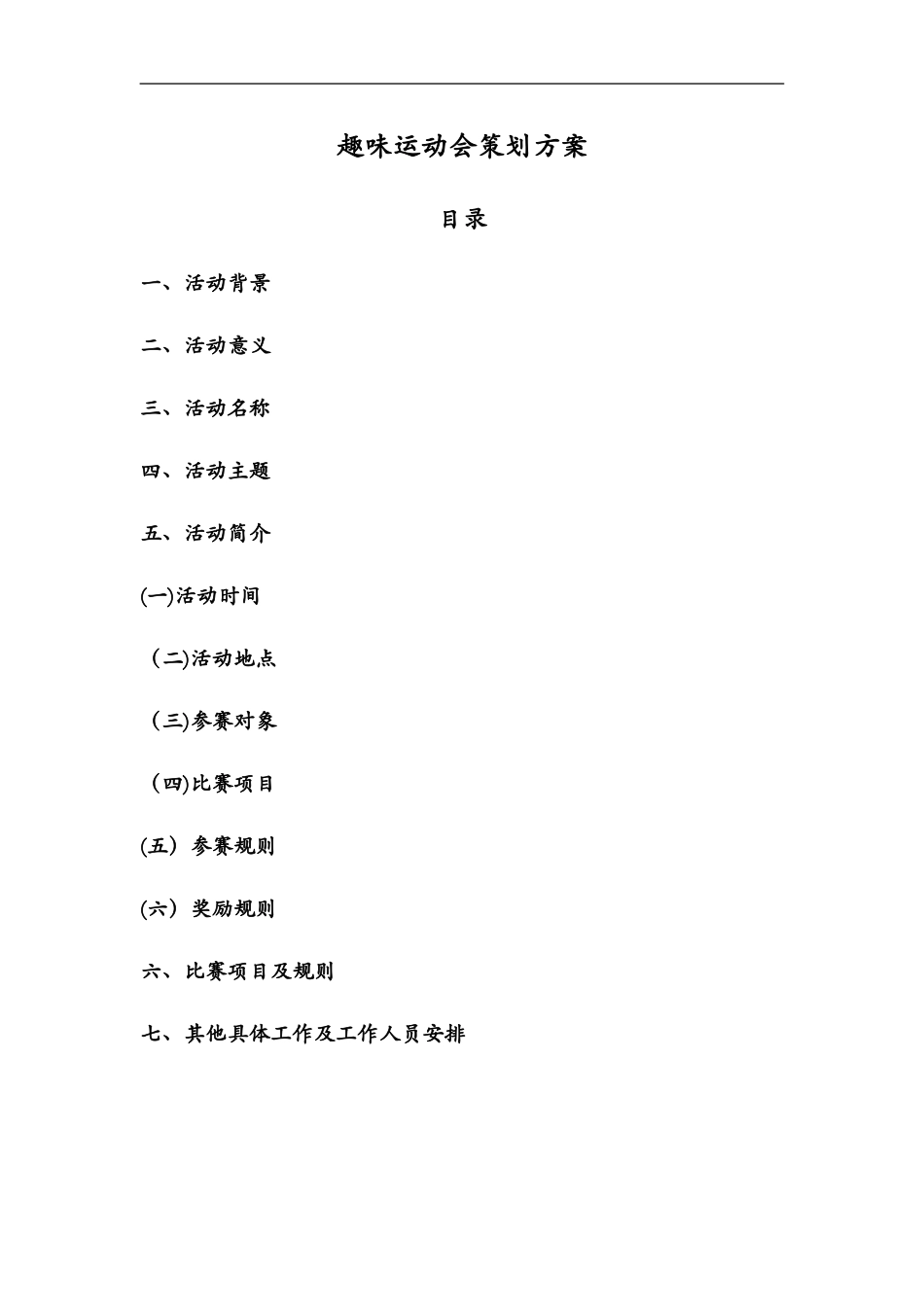 趣味运动会策划方案

目录

一、活动背景

二、活动意义

三、活动名称

四、活动主题

五、活动简介

(一)活动时间

（二)活动地点

（三)参赛对象

（四)比赛项目

(五）参赛规则

(六）奖励规则

六、比赛项目及规则

七、其他具体工作及工作人员安排